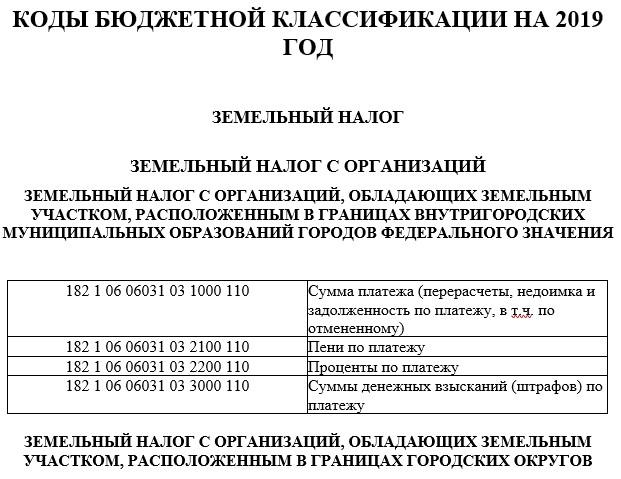 КОДЫ БЮДЖЕТНОЙ КЛАССИФИКАЦИИ НА 2019 ГОД

ЗЕМЕЛЬНЫЙ НАЛОГ

ЗЕМЕЛЬНЫЙ НАЛОГ С ОРГАНИЗАЦИЙ

ЗЕМЕЛЬНЫЙ НАЛОГ С ОРГАНИЗАЦИЙ, ОБЛАДАЮЩИХ ЗЕМЕЛЬНЫМ УЧАСТКОМ, РАСПОЛОЖЕННЫМ В ГРАНИЦАХ ВНУТРИГОРОДСКИХ МУНИЦИПАЛЬНЫХ ОБРАЗОВАНИЙ ГОРОДОВ ФЕДЕРАЛЬНОГО ЗНАЧЕНИЯ

| | |
|---|---|
| 182 1 06 06031 03 1000 110 | Сумма платежа (перерасчеты, недоимка и задолженность по платежу, в т.ч. по отмененному) |
| 182 1 06 06031 03 2100 110 | Пени по платежу |
| 182 1 06 06031 03 2200 110 | Проценты по платежу |
| 182 1 06 06031 03 3000 110 | Суммы денежных взысканий (штрафов) по платежу |

ЗЕМЕЛЬНЫЙ НАЛОГ С ОРГАНИЗАЦИЙ, ОБЛАДАЮЩИХ ЗЕМЕЛЬНЫМ УЧАСТКОМ, РАСПОЛОЖЕННЫМ В ГРАНИЦАХ ГОРОДСКИХ ОКРУГОВ